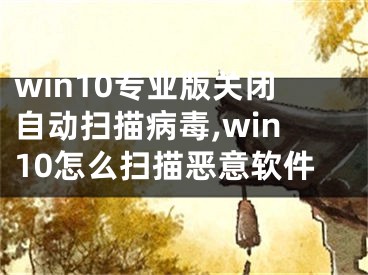 win10专业版关闭自动扫描病毒,win10怎么扫描恶意软件